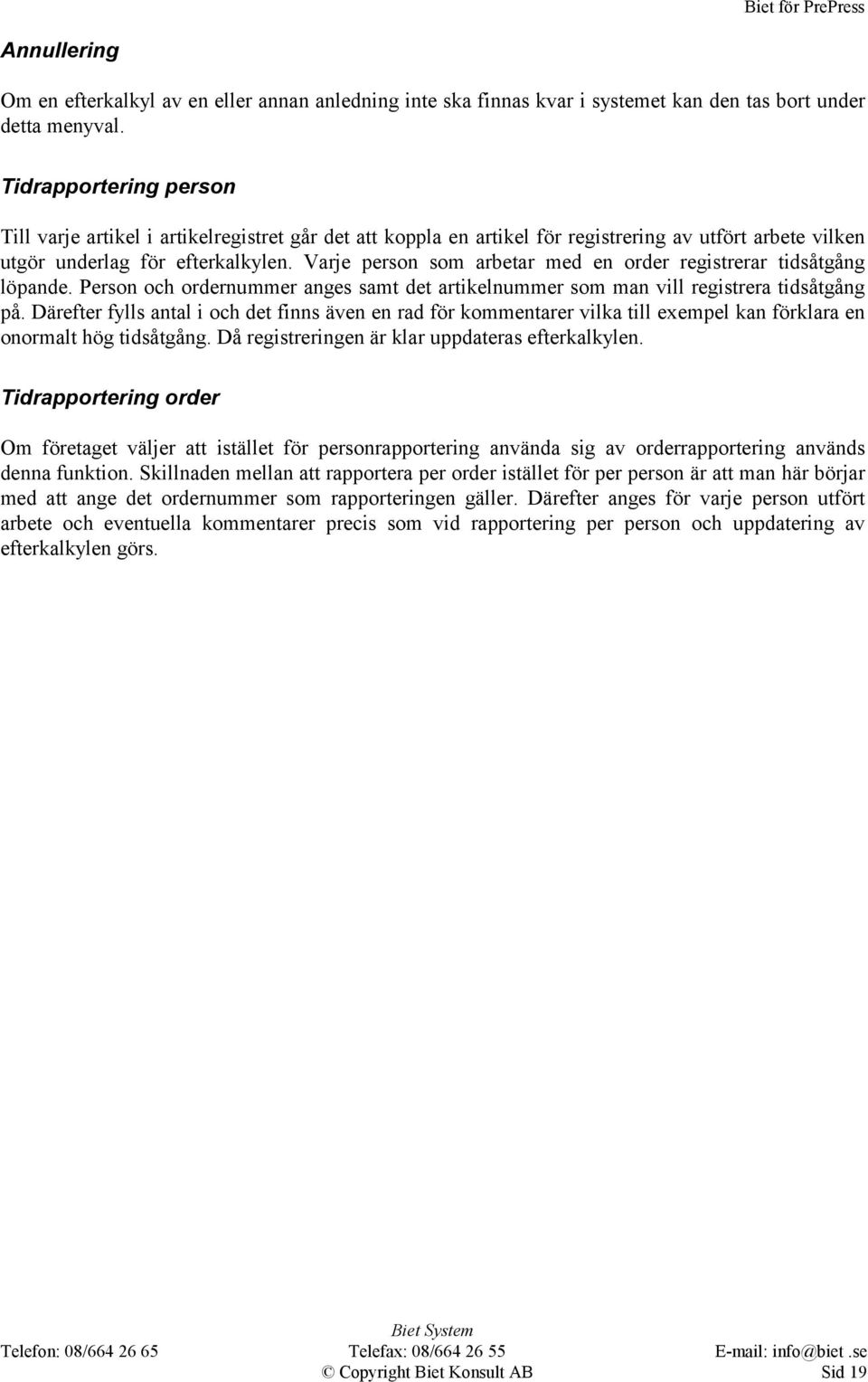 Biet för PrePress

Annullering

Om en efterkalkyl av en eller annan anledning inte ska finnas kvar i systemet kan den tas bort under detta menyval.

Tidrapportering person

Till varje artikel i artikelregistret går det att koppla en artikel för registrering av utfört arbete vilken utgör underlag för efterkalkylen. Varje person som arbetar med en order registrerar tidsåtgång löpande. Person och ordernummer anges samt det artikelnummer som man vill registrera tidsåtgång på. Därefter fylls antal i och det finns även en rad för kommentarer vilka till exempel kan förklara en onormalt hög tidsåtgång. Då registreringen är klar uppdateras efterkalkylen.

Tidrapportering order

Om företaget väljer att istället för personrapportering använda sig av orderrapportering används denna funktion. Skillnaden mellan att rapportera per order istället för per person är att man här börjar med att ange det ordernummer som rapporteringen gäller. Därefter anges för varje person utfört arbete och eventuella kommentarer precis som vid rapportering per person och uppdatering av efterkalkylen görs.

Biet System
Telefon: 08/664 26 65 Telefax: 08/664 26 55 E-mail: info@biet .se
© Copyright Biet Konsult AB Sid 19